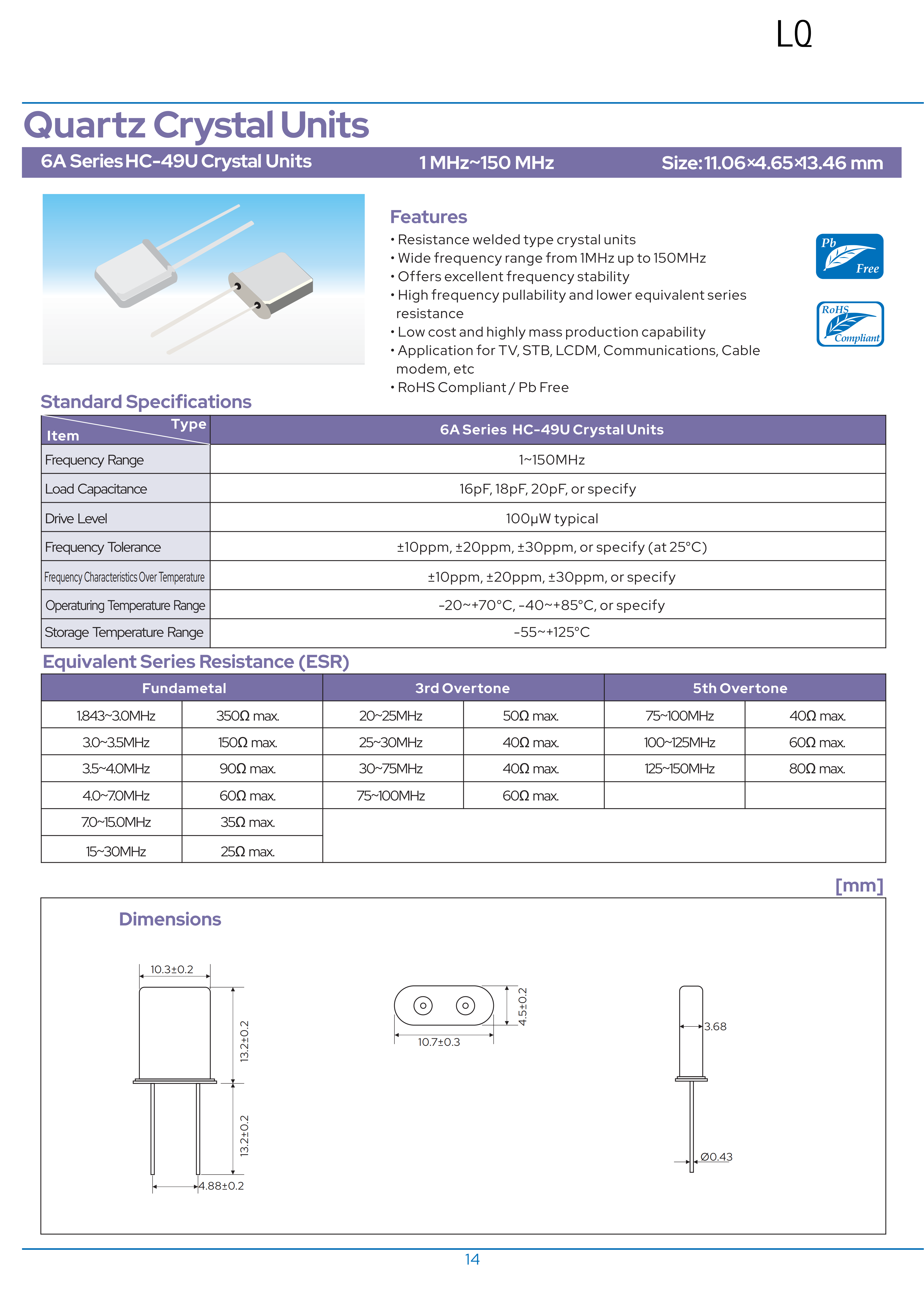 LQ

Quartz Crystal Units

6A Series HC-49U Crystal Units 1 MHz~150 MHz Size: 11.06×4.65×13.46 mm

Features

• Resistance welded type crystal units
• Wide frequency range from 1MHz up to 150MHz
• Offers excellent frequency stability
• High frequency pullability and lower equivalent series resistance
• Low cost and highly mass production capability
• Application for TV, STB, LCDM, Communications, Cable modem, etc
• RoHS Compliant / Pb Free

Pb Free

RoHS Compliant

Standard Specifications

| Type / Item | 6A Series HC-49U Crystal Units |
|---|---|
| Frequency Range | 1~150MHz |
| Load Capacitance | 16pF, 18pF, 20pF, or specify |
| Drive Level | 100μW typical |
| Frequency Tolerance | ±10ppm, ±20ppm, ±30ppm, or specify (at 25°C) |
| Frequency Characteristics Over Temperature | ±10ppm, ±20ppm, ±30ppm, or specify |
| Operaturing Temperature Range | -20~+70°C, -40~+85°C, or specify |
| Storage Temperature Range | -55~+125°C |

Equivalent Series Resistance (ESR)

| Fundametal | | 3rd Overtone | | 5th Overtone | |
|---|---|---|---|---|---|
| 1.843~3.0MHz | 350Ω max. | 20~25MHz | 50Ω max. | 75~100MHz | 40Ω max. |
| 3.0~3.5MHz | 150Ω max. | 25~30MHz | 40Ω max. | 100~125MHz | 60Ω max. |
| 3.5~4.0MHz | 90Ω max. | 30~75MHz | 40Ω max. | 125~150MHz | 80Ω max. |
| 4.0~7.0MHz | 60Ω max. | 75~100MHz | 60Ω max. | | |
| 7.0~15.0MHz | 35Ω max. | | | | |
| 15~30MHz | 25Ω max. | | | | |

[mm]

Dimensions

10.3±0.2
13.2±0.2
13.2±0.2
4.88±0.2
4.5±0.2
10.7±0.3
3.68
Ø0.43

14